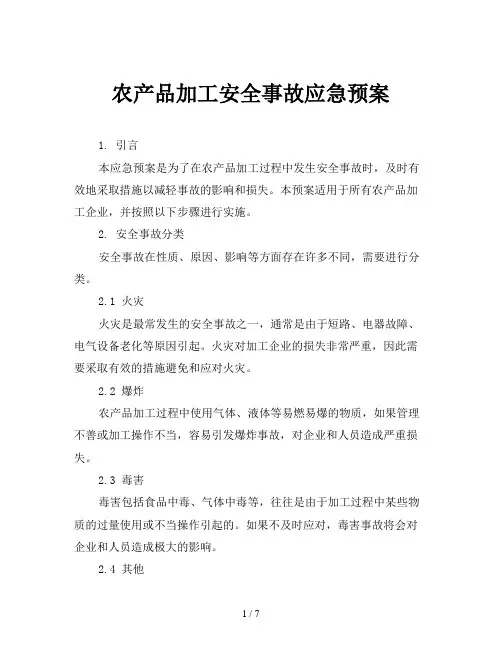 农产品加工安全事故应急预案

1. 引言

本应急预案是为了在农产品加工过程中发生安全事故时，及时有效地采取措施以减轻事故的影响和损失。本预案适用于所有农产品加工企业，并按照以下步骤进行实施。

2. 安全事故分类

安全事故在性质、原因、影响等方面存在许多不同，需要进行分类。

2.1 火灾

火灾是最常发生的安全事故之一，通常是由于短路、电器故障、电气设备老化等原因引起。火灾对加工企业的损失非常严重，因此需要采取有效的措施避免和应对火灾。

2.2 爆炸

农产品加工过程中使用气体、液体等易燃易爆的物质，如果管理不善或加工操作不当，容易引发爆炸事故，对企业和人员造成严重损失。

2.3 毒害

毒害包括食品中毒、气体中毒等，往往是由于加工过程中某些物质的过量使用或不当操作引起的。如果不及时应对，毒害事故将会对企业和人员造成极大的影响。

2.4 其他

1 / 7